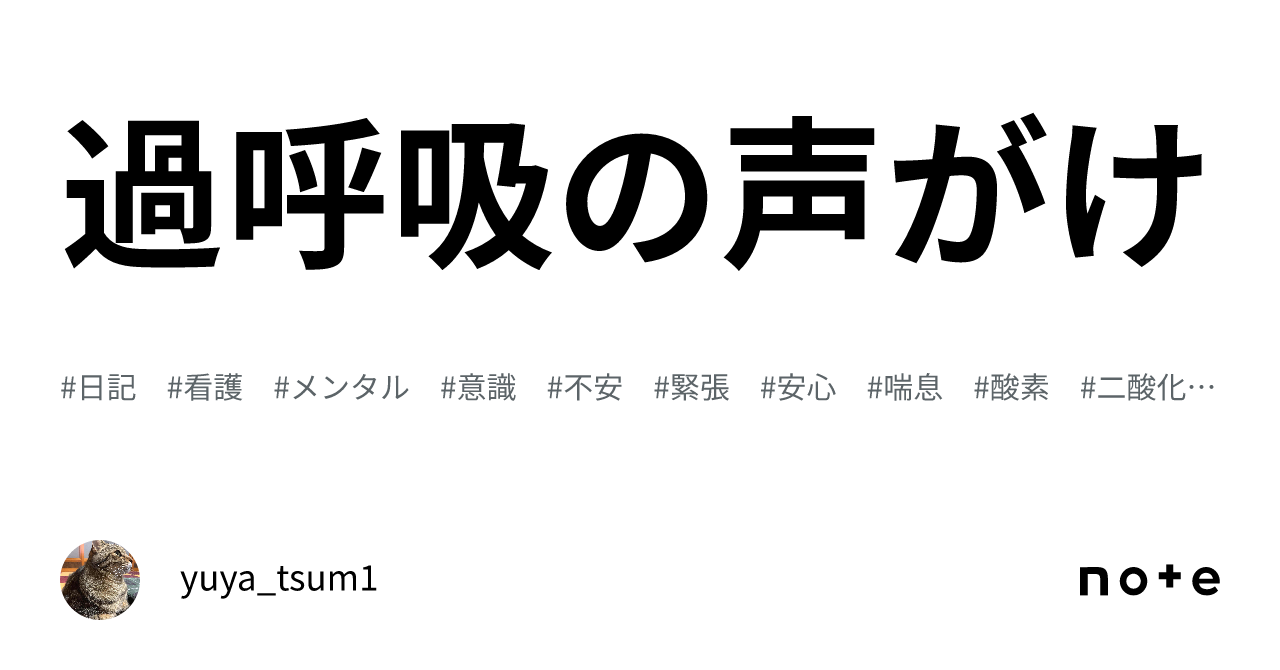 過呼吸の声がけ

#日記 #看護 #メンタル #意識 #不安 #緊張 #安心 #喘息 #酸素 #二酸化…

yuya_tsum1

note